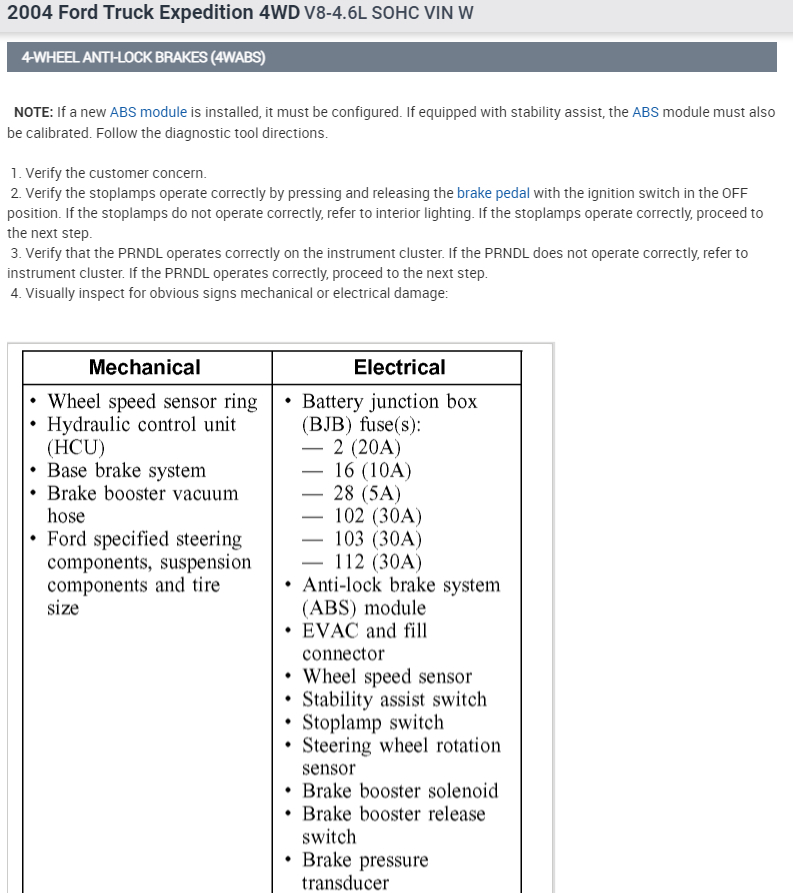 2004 Ford Truck Expedition 4WD V8-4.6L SOHC VIN W

4-WHEEL ANTI-LOCK BRAKES (4WABS)

NOTE: If a new ABS module is installed, it must be configured. If equipped with stability assist, the ABS module must also be calibrated. Follow the diagnostic tool directions.

1. Verify the customer concern.
2. Verify the stoplamps operate correctly by pressing and releasing the brake pedal with the ignition switch in the OFF position. If the stoplamps do not operate correctly, refer to interior lighting. If the stoplamps operate correctly, proceed to the next step.
3. Verify that the PRNDL operates correctly on the instrument cluster. If the PRNDL does not operate correctly, refer to instrument cluster. If the PRNDL operates correctly, proceed to the next step.
4. Visually inspect for obvious signs mechanical or electrical damage:

| Mechanical | Electrical |
|---|---|
| • Wheel speed sensor ring • Hydraulic control unit (HCU) • Base brake system • Brake booster vacuum hose • Ford specified steering components, suspension components and tire size | • Battery junction box (BJB) fuse(s): — 2 (20A) — 16 (10A) — 28 (5A) — 102 (30A) — 103 (30A) — 112 (30A) • Anti-lock brake system (ABS) module • EVAC and fill connector • Wheel speed sensor • Stability assist switch • Stoplamp switch • Steering wheel rotation sensor • Brake booster solenoid • Brake booster release switch • Brake pressure transducer |